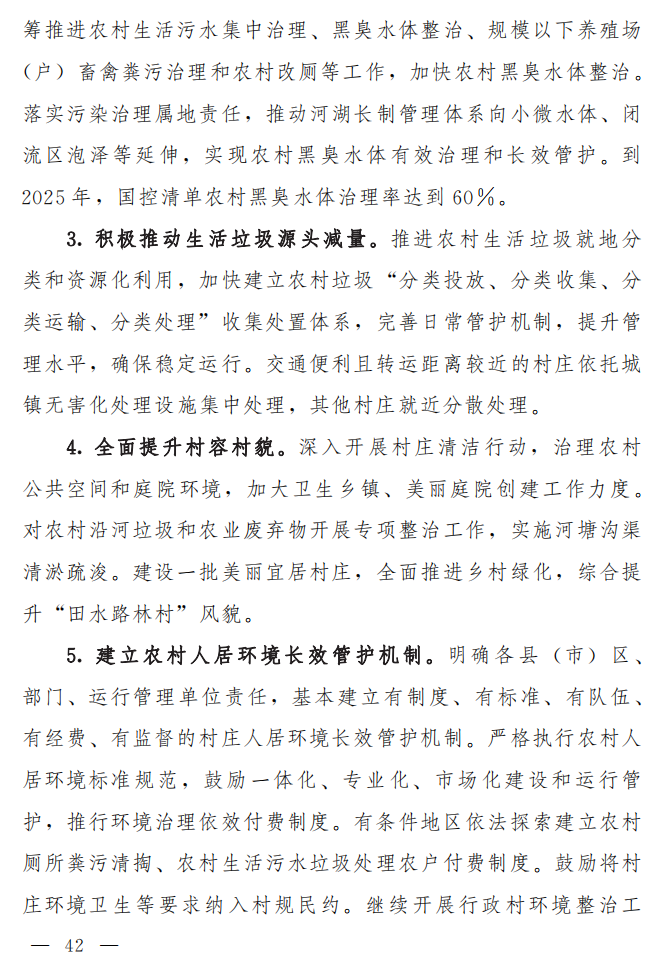 筹推进农村生活污水集中治理、黑臭水体整治、规模以下养殖场（户）畜禽粪污治理和农村改厕等工作，加快农村黑臭水体整治。落实污染治理属地责任，推动河湖长制管理体系向小微水体、闭流区泡泽等延伸，实现农村黑臭水体有效治理和长效管护。到2025年，国控清单农村黑臭水体治理率达到60%。

3. 积极推动生活垃圾源头减量。推进农村生活垃圾就地分类和资源化利用，加快建立农村垃圾“分类投放、分类收集、分类运输、分类处理”收集处置体系，完善日常管护机制，提升管理水平，确保稳定运行。交通便利且转运距离较近的村庄依托城镇无害化处理设施集中处理，其他村庄就近分散处理。

4. 全面提升村容村貌。深入开展村庄清洁行动，治理农村公共空间和庭院环境，加大卫生乡镇、美丽庭院创建工作力度。对农村沿河垃圾和农业废弃物开展专项整治工作，实施河塘沟渠清淤疏浚。建设一批美丽宜居村庄，全面推进乡村绿化，综合提升“田水路林村”风貌。

5. 建立农村人居环境长效管护机制。明确各县（市）区、部门、运行管理单位责任，基本建立有制度、有标准、有队伍、有经费、有监督的村庄人居环境长效管护机制。严格执行农村人居环境标准规范，鼓励一体化、专业化、市场化建设和运行管护，推行环境治理依效付费制度。有条件地区依法探索建立农村厕所粪污清掏、农村生活污水垃圾处理农户付费制度。鼓励将村庄环境卫生等要求纳入村规民约。继续开展行政村环境整治工

— 42 —